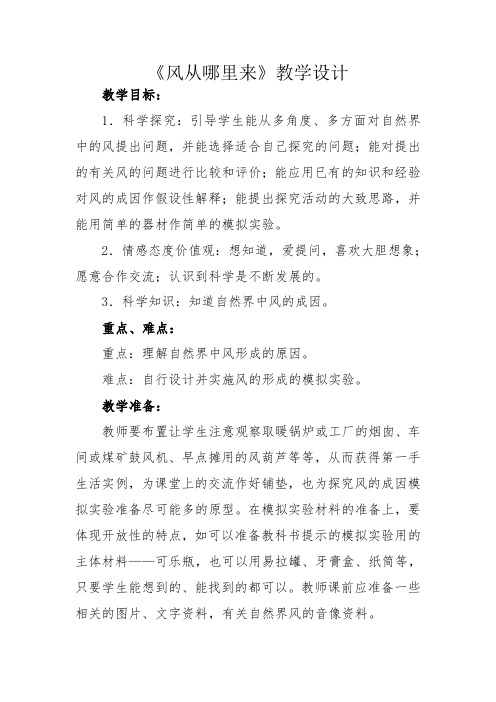 《风从哪里来》教学设计

教学目标：

1．科学探究：引导学生能从多角度、多方面对自然界中的风提出问题，并能选择适合自己探究的问题；能对提出的有关风的问题进行比较和评价；能应用已有的知识和经验对风的成因作假设性解释；能提出探究活动的大致思路，并能用简单的器材作简单的模拟实验。

2．情感态度价值观：想知道，爱提问，喜欢大胆想象；愿意合作交流；认识到科学是不断发展的。

3．科学知识：知道自然界中风的成因。

重点、难点：

重点：理解自然界中风形成的原因。

难点：自行设计并实施风的形成的模拟实验。

教学准备：

教师要布置让学生注意观察取暖锅炉或工厂的烟囱、车间或煤矿鼓风机、早点摊用的风葫芦等等，从而获得第一手生活实例，为课堂上的交流作好铺垫，也为探究风的成因模拟实验准备尽可能多的原型。在模拟实验材料的准备上，要体现开放性的特点，如可以准备教科书提示的模拟实验用的主体材料——可乐瓶，也可以用易拉罐、牙膏盒、纸筒等，只要学生能想到的、能找到的都可以。教师课前应准备一些相关的图片、文字资料，有关自然界风的音像资料。